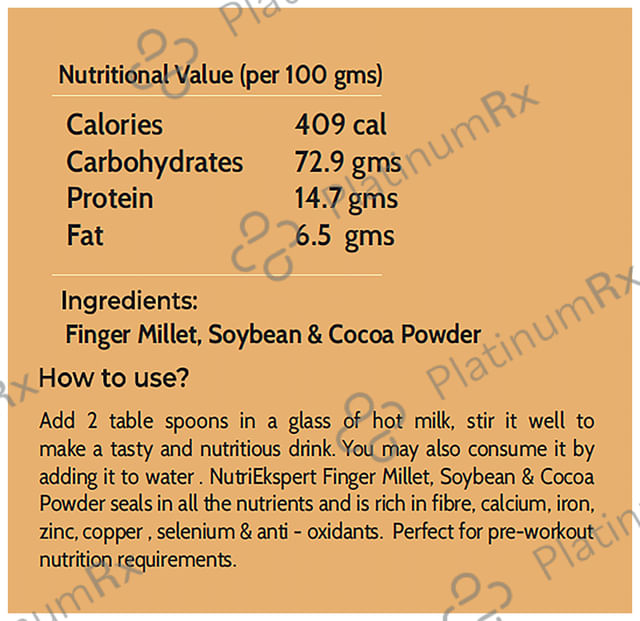 Nutritional Value (per 100 gms)

Calories 409 cal
Carbohydrates 72.9 gms
Protein 14.7 gms
Fat 6.5 gms

Ingredients:
Finger Millet, Soybean & Cocoa Powder

How to use?

Add 2 table spoons in a glass of hot milk, stir it well to make a tasty and nutritious drink. You may also consume it by adding it to water . NutriEkspert Finger Millet, Soybean & Cocoa Powder seals in all the nutrients and is rich in fibre, calcium, iron, zinc, copper , selenium & anti - oxidants. Perfect for pre-workout nutrition requirements.

PlatinumRx